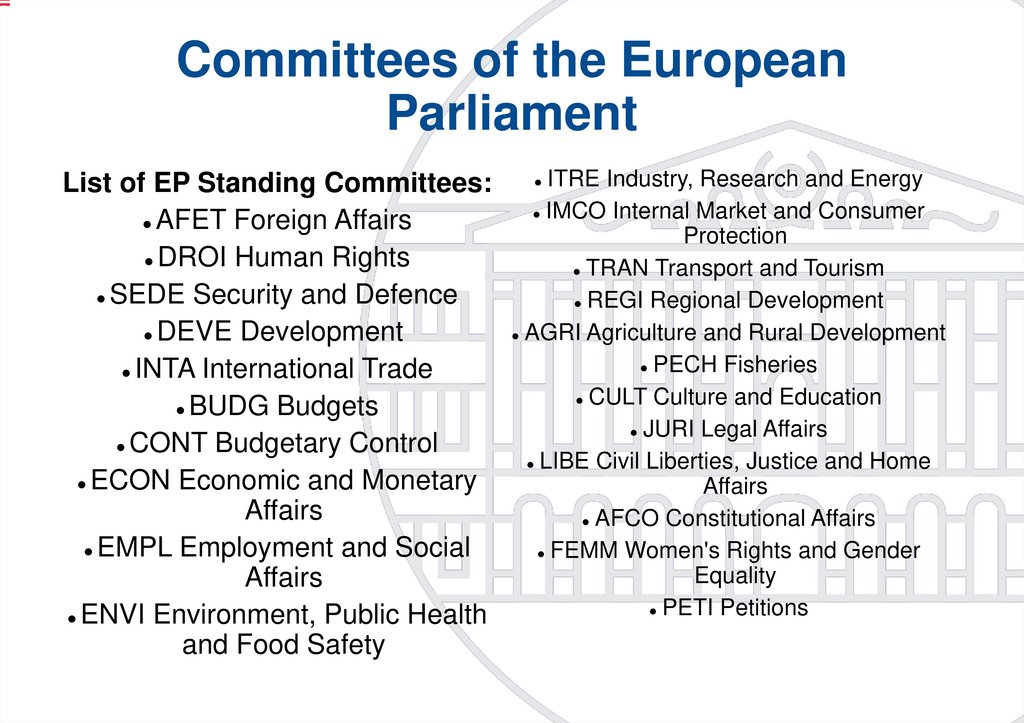 Committees of the European Parliament

List of EP Standing Committees:
• AFET Foreign Affairs
• DROI Human Rights
• SEDE Security and Defence
• DEVE Development
• INTA International Trade
• BUDG Budgets
• CONT Budgetary Control
• ECON Economic and Monetary Affairs
• EMPL Employment and Social Affairs
• ENVI Environment, Public Health and Food Safety

• ITRE Industry, Research and Energy
• IMCO Internal Market and Consumer Protection
• TRAN Transport and Tourism
• REGI Regional Development
• AGRI Agriculture and Rural Development
• PECH Fisheries
• CULT Culture and Education
• JURI Legal Affairs
• LIBE Civil Liberties, Justice and Home Affairs
• AFCO Constitutional Affairs
• FEMM Women's Rights and Gender Equality
• PETI Petitions